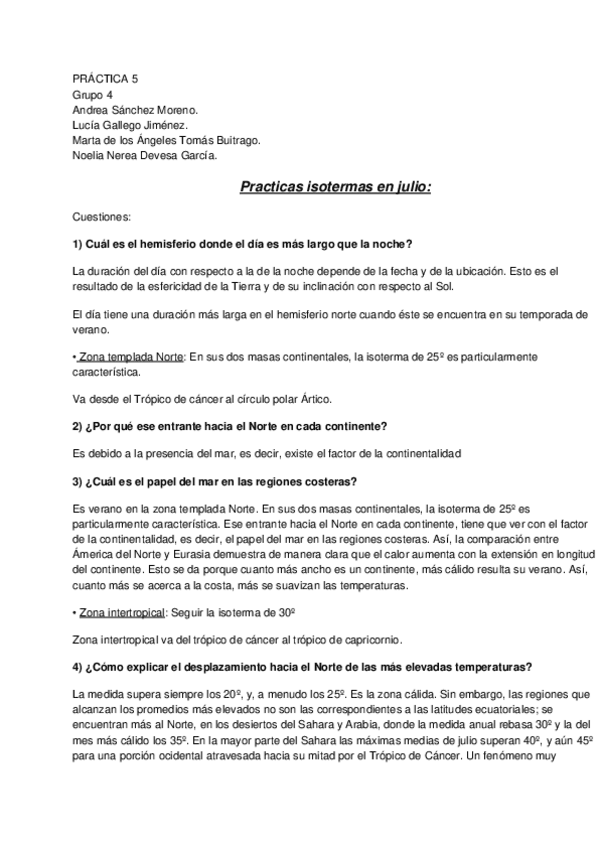 PRÁCTICA 5
Grupo 4
Andrea Sánchez Moreno.
Lucía Gallego Jiménez.
Marta de los Ángeles Tomás Buitrago.
Noelia Nerea Devesa García.

Practicas isotermas en julio:

Cuestiones:

1) Cuál es el hemisferio donde el día es más largo que la noche?

La duración del día con respecto a la de la noche depende de la fecha y de la ubicación. Esto es el resultado de la esfericidad de la Tierra y de su inclinación con respecto al Sol.

El día tiene una duración más larga en el hemisferio norte cuando éste se encuentra en su temporada de verano.

• Zona templada Norte: En sus dos masas continentales, la isoterma de 25º es particularmente característica.

Va desde el Trópico de cáncer al círculo polar Ártico.

2) ¿Por qué ese entrante hacia el Norte en cada continente?

Es debido a la presencia del mar, es decir, existe el factor de la continentalidad

3) ¿Cuál es el papel del mar en las regiones costeras?

Es verano en la zona templada Norte. En sus dos masas continentales, la isoterma de 25º es particularmente característica. Ese entrante hacia el Norte en cada continente, tiene que ver con el factor de la continentalidad, es decir, el papel del mar en las regiones costeras. Así, la comparación entre Ámerica del Norte y Eurasia demuestra de manera clara que el calor aumenta con la extensión en longitud del continente. Esto se da porque cuanto más ancho es un continente, más cálido resulta su verano. Así, cuanto más se acerca a la costa, más se suavizan las temperaturas.

• Zona intertropical: Seguir la isoterma de 30º

Zona intertropical va del trópico de cáncer al trópico de capricornio.

4) ¿Cómo explicar el desplazamiento hacia el Norte de las más elevadas temperaturas?

La medida supera siempre los 20º, y, a menudo los 25º. Es la zona cálida. Sin embargo, las regiones que alcanzan los promedios más elevados no son las correspondientes a las latitudes ecuatoriales; se encuentran más al Norte, en los desiertos del Sahara y Arabia, donde la medida anual rebasa 30º y la del mes más cálido los 35º. En la mayor parte del Sahara las máximas medias de julio superan 40º, y aún 45º para una porción ocidental atravesada hacia su mitad por el Trópico de Cáncer. Un fenómeno muy